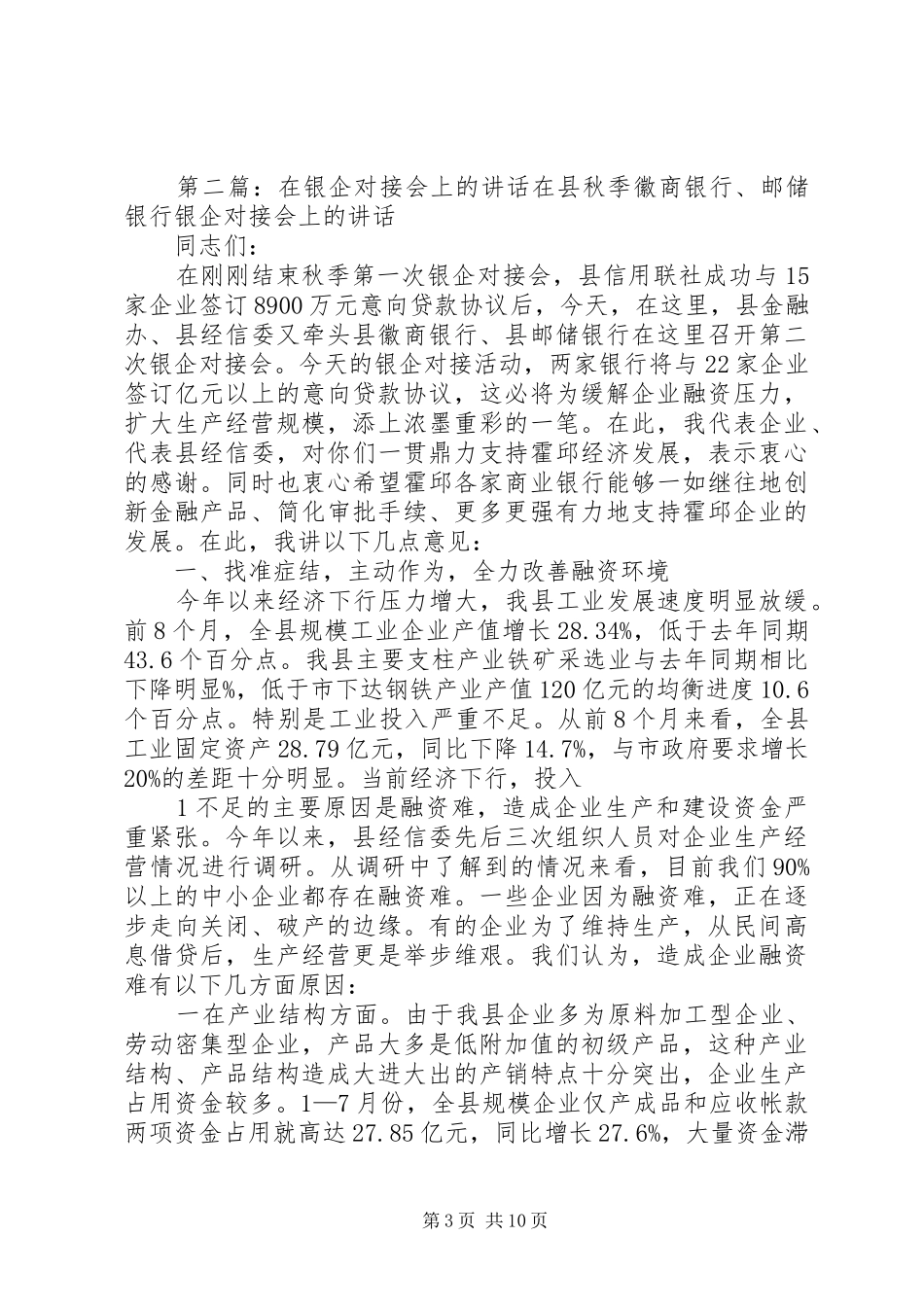 第二篇：在银企对接会上的讲话在县秋季徽商银行、邮储银行银企对接会上的讲话

同志们：

在刚刚结束秋季第一次银企对接会，县信用联社成功与15家企业签订8900万元意向贷款协议后，今天，在这里，县金融办、县经信委又牵头县徽商银行、县邮储银行在这里召开第二次银企对接会。今天的银企对接活动，两家银行将与22家企业签订亿元以上的意向贷款协议，这必将为缓解企业融资压力，扩大生产经营规模，添上浓墨重彩的一笔。在此，我代表企业、代表县经信委，对你们一贯鼎力支持霍邱经济发展，表示衷心的感谢。同时也衷心希望霍邱各家商业银行能够一如继往地创新金融产品、简化审批手续、更多更强有力地支持霍邱企业的发展。在此，我讲以下几点意见：

一、找准症结，主动作为，全力改善融资环境

今年以来经济下行压力增大，我县工业发展速度明显放缓。前8个月，全县规模工业企业产值增长28.34%，低于去年同期43.6个百分点。我县主要支柱产业铁矿采选业与去年同期相比下降明显%，低于市下达钢铁产业产值120亿元的均衡进度10.6个百分点。特别是工业投入严重不足。从前8个月来看，全县工业固定资产28.79亿元，同比下降14.7%，与市政府要求增长20%的差距十分明显。当前经济下行，投入

1不足的主要原因是融资难，造成企业生产和建设资金严重紧张。今年以来，县经信委先后三次组织人员对企业生产经营情况进行调研。从调研中了解到的情况来看，目前我们90%以上的中小企业都存在融资难。一些企业因为融资难，正在逐步走向关闭、破产的边缘。有的企业为了维持生产，从民间高息借贷后，生产经营更是举步维艰。我们认为，造成企业融资难有以下几方面原因：

一在产业结构方面。由于我县企业多为原料加工型企业、劳动密集型企业，产品大多是低附加值的初级产品，这种产业结构、产品结构造成大进大出的产销特点十分突出，企业生产占用资金较多。1—7月份，全县规模企业仅产成品和应收帐款两项资金占用就高达27.85亿元，同比增长27.6%，大量资金滞

第3页 共10页